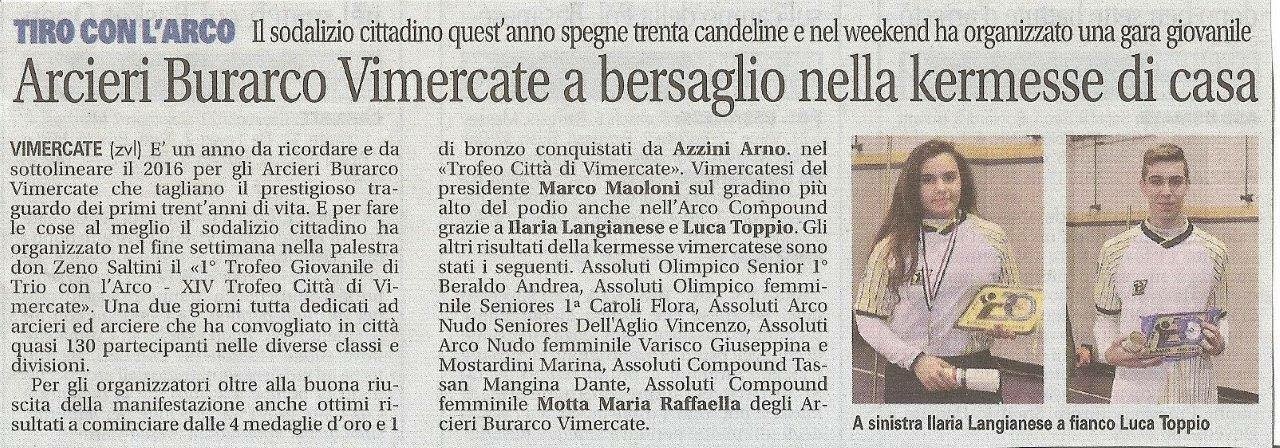 TIRO CON L'ARCO Il sodalizio cittadino quest'anno spegne trenta candeline e nel weekend ha organizzato una gara giovanile

Arcieri Burarco Vimercate a bersaglio nella kermesse di casa

VIMERCATE (zvl) E' un anno da ricordare e da sottolineare il 2016 per gli Arcieri Burarco Vimercate che tagliano il prestigioso traguardo dei primi trent'anni di vita. E per fare le cose al meglio il sodalizio cittadino ha organizzato nel fine settimana nella palestra don Zeno Saltini il «1° Trofeo Giovanile di Trio con l'Arco - XIV Trofeo Città di Vimercate». Una due giorni tutta dedicati ad arcieri ed arciere che ha convogliato in città quasi 130 partecipanti nelle diverse classi e divisioni.

Per gli organizzatori oltre alla buona riuscita della manifestazione anche ottimi risultati a cominciare dalle 4 medaglie d'oro e 1 di bronzo conquistati da Azzini Arno. nel «Trofeo Città di Vimercate». Vimercatesi del presidente Marco Maoloni sul gradino più alto del podio anche nell'Arco Compound grazie a Ilaria Langianese e Luca Toppio. Gli altri risultati della kermesse vimercatese sono stati i seguenti. Assoluti Olimpico Senior 1° Beraldo Andrea, Assoluti Olimpico femminile Seniores 1ª Caroli Flora, Assoluti Arco Nudo Seniores Dell'Aglio Vincenzo, Assoluti Arco Nudo femminile Varisco Giuseppina e Mostardini Marina, Assoluti Compound Tassan Mangina Dante, Assoluti Compound femminile Motta Maria Raffaella degli Arcieri Burarco Vimercate.

A sinistra Ilaria Langianese a fianco Luca Toppio